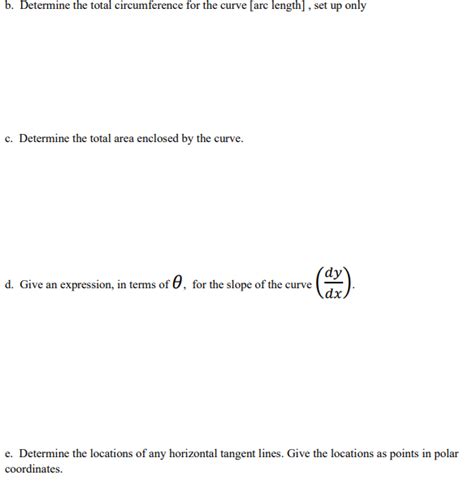 b. Determine the total circumference for the curve [arc length] , set up only

c. Determine the total area enclosed by the curve.

d. Give an expression, in terms of $\theta$, for the slope of the curve $\left(\frac{dy}{dx}\right)$.

e. Determine the locations of any horizontal tangent lines. Give the locations as points in polar coordinates.